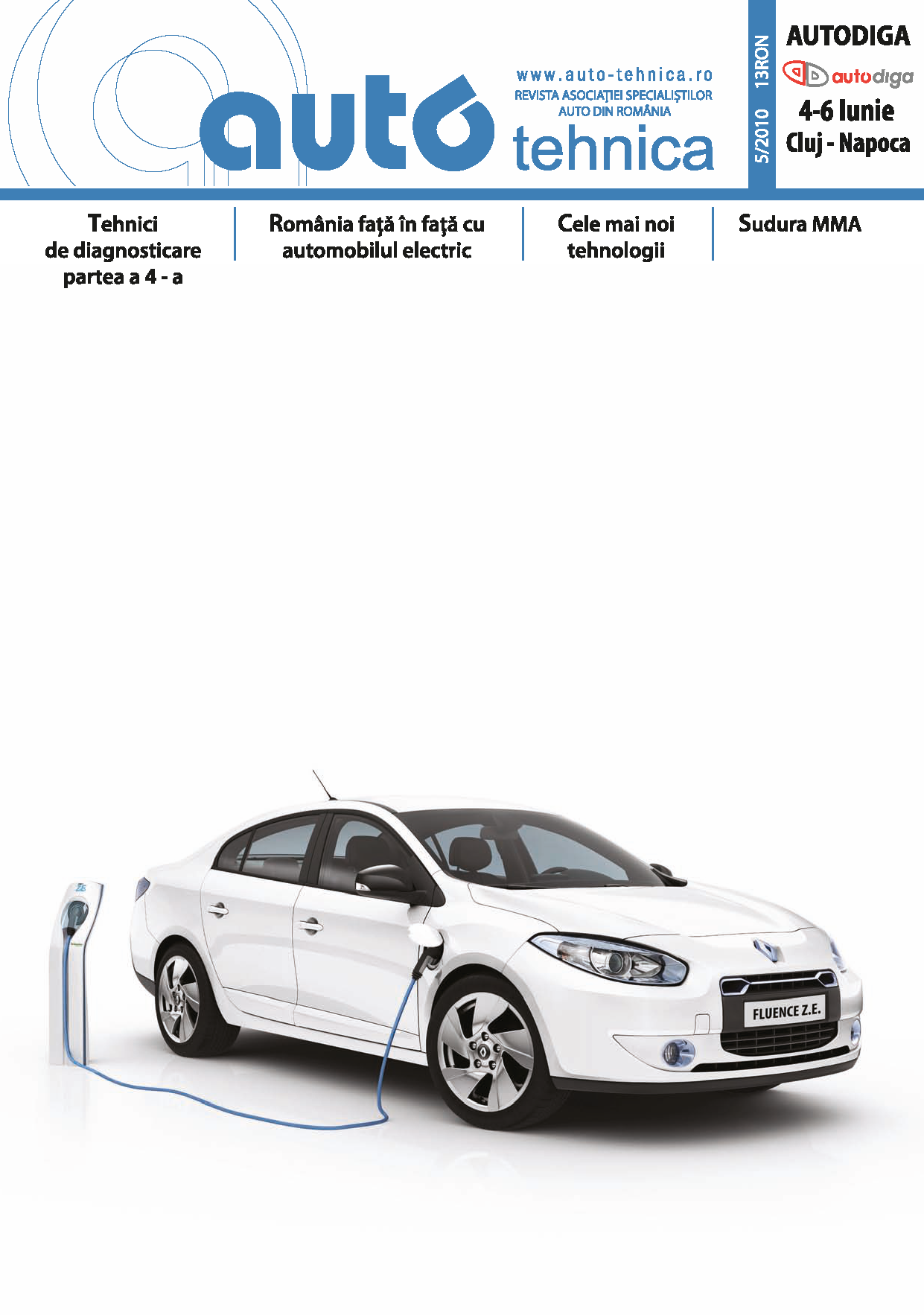 auto tehnica

www.auto-tehnica.ro
REVISTA ASOCIAŢIEI SPECIALIŞTILOR AUTO DIN ROMÂNIA

5/2010 13RON

AUTODIGA
autodiga
4-6 Iunie
Cluj - Napoca

Tehnici
de diagnosticare
partea a 4 - a

România faţă în faţă cu automobilul electric

Cele mai noi tehnologii

Sudura MMA

FLUENCE Z.E.